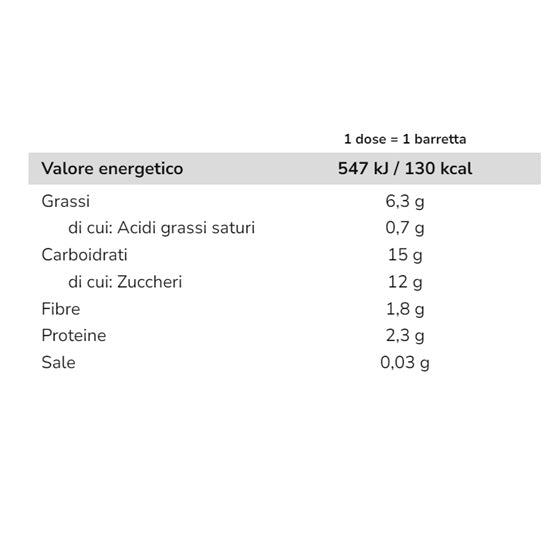 |  | 1 dose = 1 barretta |
|---|---|
| Valore energetico | 547 kJ / 130 kcal |
| Grassi | 6,3 g |
| di cui: Acidi grassi saturi | 0,7 g |
| Carboidrati | 15 g |
| di cui: Zuccheri | 12 g |
| Fibre | 1,8 g |
| Proteine | 2,3 g |
| Sale | 0,03 g |